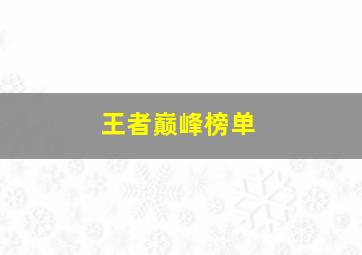 王者巅峰榜单